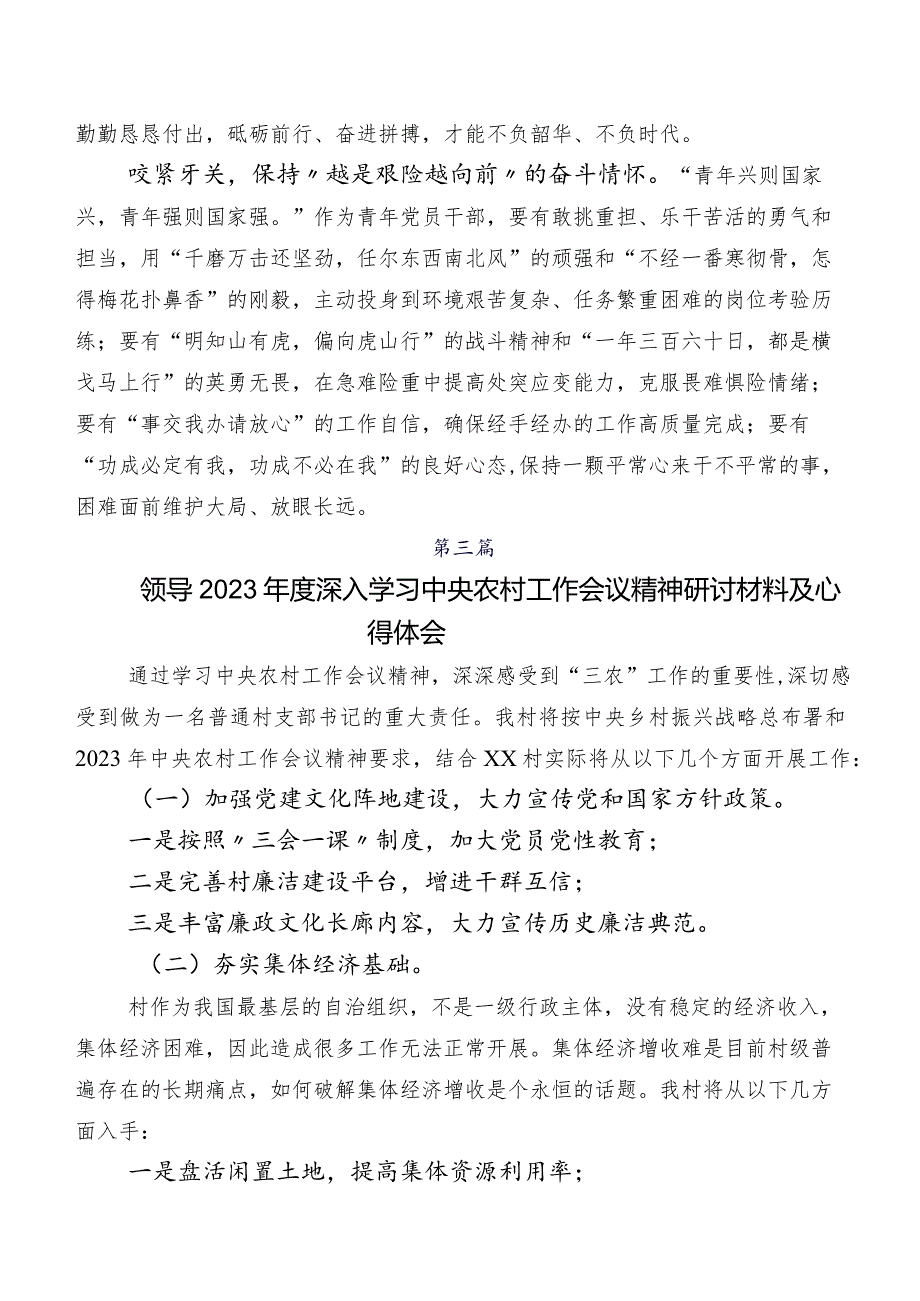 勤勤恳恳付出，砥砺前行、奋进拼搏，才能不负韶华、不负时代。

咬紧牙关，保持〃越是艰险越向前〃的奋斗情怀。“青年兴则国家兴，青年强则国家强。”作为青年党员干部，要有敢挑重担、乐干苦活的勇气和担当，用“千磨万击还坚劲，任尔东西南北风”的顽强和“不经一番寒彻骨，怎得梅花扑鼻香”的刚毅，主动投身到环境艰苦复杂、任务繁重困难的岗位考验历练；要有“明知山有虎，偏向虎山行”的战斗精神和“一年三百六十日，都是横戈马上行”的英勇无畏，在急难险重中提高处突应变能力，克服畏难惧险情绪；要有“事交我办请放心”的工作自信，确保经手经办的工作高质量完成；要有“功成必定有我，功成不必在我”的良好心态,保持一颗平常心来干不平常的事，困难面前维护大局、放眼长远。

第三篇

领导2023年度深入学习中央农村工作会议精神研讨材料及心得体会

通过学习中央农村工作会议精神，深深感受到“三农”工作的重要性,深切感受到做为一名普通村支部书记的重大责任。我村将按中央乡村振兴战略总布署和2023年中央农村工作会议精神要求，结合XX村实际将从以下几个方面开展工作：

（一）加强党建文化阵地建设，大力宣传党和国家方针政策。

一是按照〃三会一课〃制度，加大党员党性教育；

二是完善村廉洁建设平台，增进干群互信；

三是丰富廉政文化长廊内容，大力宣传历史廉洁典范。

（二）夯实集体经济基础。

村作为我国最基层的自治组织，不是一级行政主体，没有稳定的经济收入，集体经济困难，因此造成很多工作无法正常开展。集体经济增收难是目前村级普遍存在的长期痛点，如何破解集体经济增收是个永恒的话题。我村将从以下几方面入手：

一是盘活闲置土地，提高集体资源利用率；